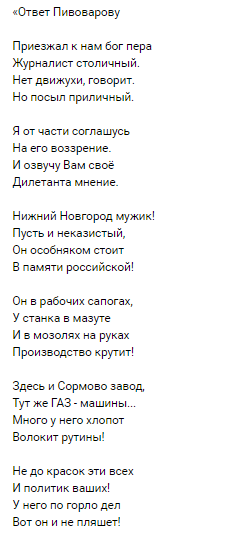 «Ответ Пивоварову

Приезжал к нам бог пера
Журналист столичный.
Нет движухи, говорит.
Но посыл приличный.

Я от части соглашусь
На его воззрение.
И озвучу Вам своё
Дилетанта мнение.

Нижний Новгород мужик!
Пусть и неказистый,
Он особняком стоит
В памяти российской!

Он в рабочих сапогах,
У станка в мазуте
И в мозолях на руках
Производство крутит!

Здесь и Сормово завод,
Тут же ГАЗ - машины...
Много у него хлопот
Волокит рутины!

Не до красок эти всех
И политик ваших!
У него по горло дел
Вот он и не пляшет!